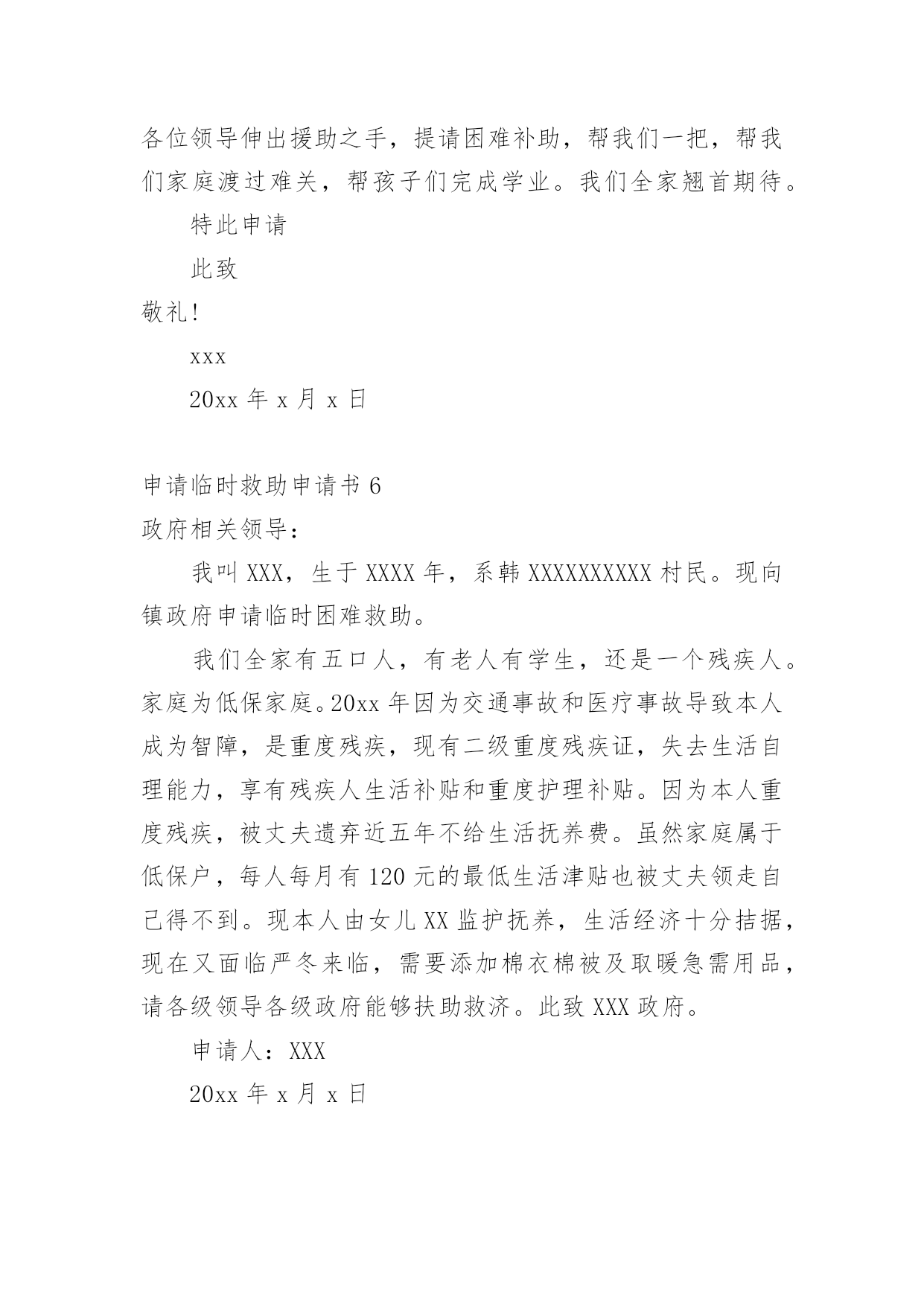 各位领导伸出援助之手，提请困难补助，帮我们一把，帮我们家庭渡过难关，帮孩子们完成学业。我们全家翘首期待。

特此申请

此致

敬礼!

xxx

20xx 年 x 月 x 日

申请临时救助申请书 6

政府相关领导：

我叫 XXX，生于 XXXX 年，系韩 XXXXXXXXXX 村民。现向镇政府申请临时困难救助。

我们全家有五口人，有老人有学生，还是一个残疾人。家庭为低保家庭。20xx 年因为交通事故和医疗事故导致本人成为智障，是重度残疾，现有二级重度残疾证，失去生活自理能力，享有残疾人生活补贴和重度护理补贴。因为本人重度残疾，被丈夫遗弃近五年不给生活抚养费。虽然家庭属于低保户，每人每月有 120 元的最低生活津贴也被丈夫领走自己得不到。现本人由女儿 XX 监护抚养，生活经济十分拮据，现在又面临严冬来临，需要添加棉衣棉被及取暖急需用品，请各级领导各级政府能够扶助救济。此致 XXX 政府。

申请人：XXX

20xx 年 x 月 x 日